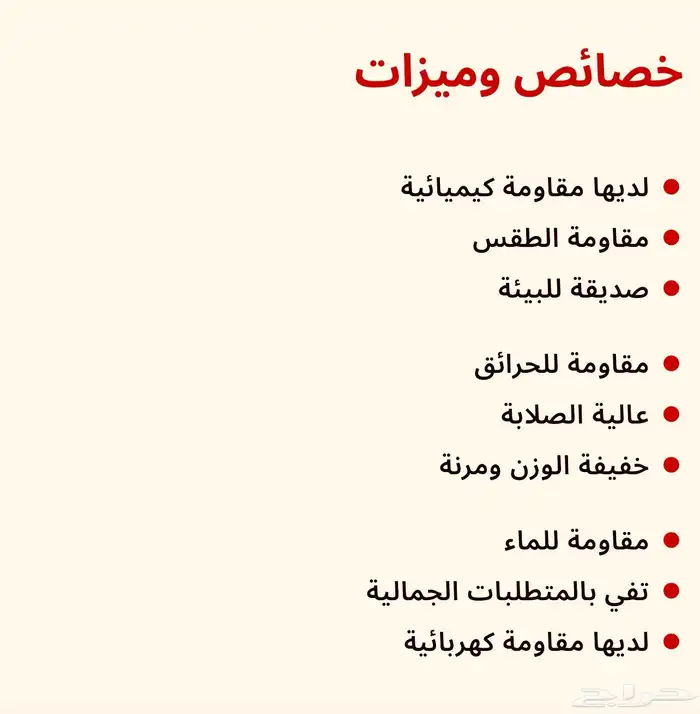 خصائص وميزات

• لديها مقاومة كيميائية
• مقاومة الطقس
• صديقة للبيئة

• مقاومة للحرائق
• عالية الصلابة
• خفيفة الوزن ومرنة

• مقاومة للماء
• تفي بالمتطلبات الجمالية
• لديها مقاومة كهربائية

حراج